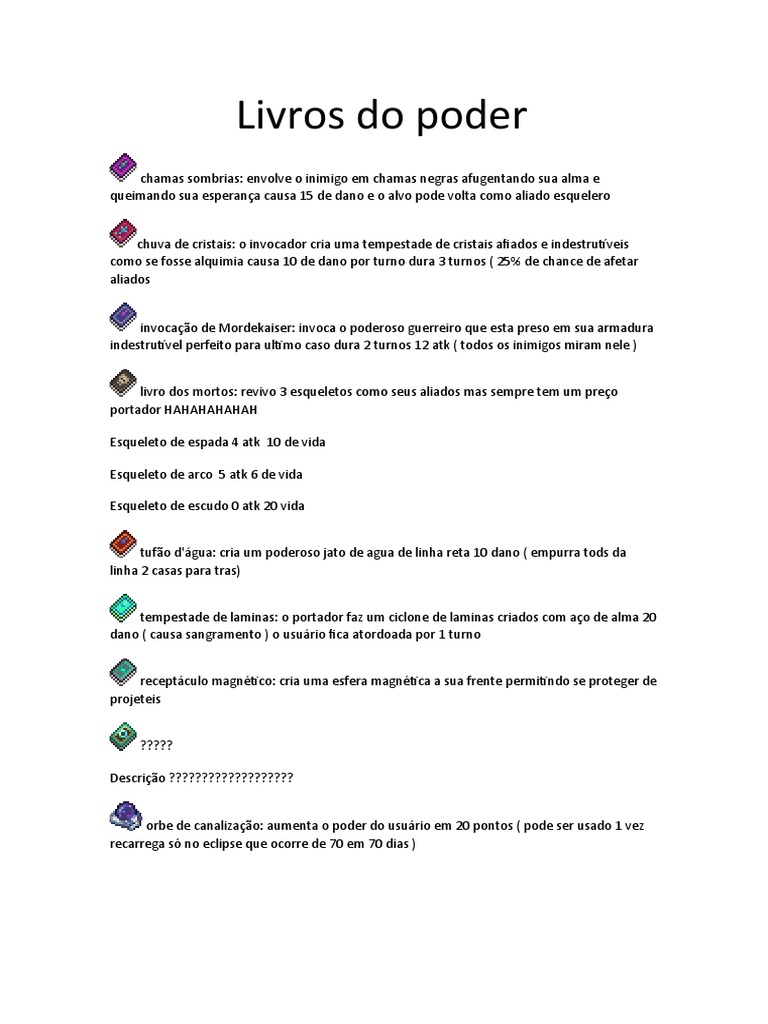 Livros do poder

chamas sombrias: envolve o inimigo em chamas negras afugentando sua alma e queimando sua esperança causa 15 de dano e o alvo pode volta como aliado esquelero

chuva de cristais: o invocador cria uma tempestade de cristais afiados e indestrutíveis como se fosse alquimia causa 10 de dano por turno dura 3 turnos ( 25% de chance de afetar aliados

invocação de Mordekaiser: invoca o poderoso guerreiro que esta preso em sua armadura indestrutível perfeito para ultimo caso dura 2 turnos 12 atk ( todos os inimigos miram nele )

livro dos mortos: revivo 3 esqueletos como seus aliados mas sempre tem um preço portador HAHAHAHAHAH

Esqueleto de espada 4 atk 10 de vida

Esqueleto de arco 5 atk 6 de vida

Esqueleto de escudo 0 atk 20 vida

tufão d'água: cria um poderoso jato de agua de linha reta 10 dano ( empurra tods da linha 2 casas para tras)

tempestade de laminas: o portador faz um ciclone de laminas criados com aço de alma 20 dano ( causa sangramento ) o usuário fica atordoada por 1 turno

receptáculo magnético: cria uma esfera magnética a sua frente permitindo se proteger de projeteis

?????

Descrição ???????????????????

orbe de canalização: aumenta o poder do usuário em 20 pontos ( pode ser usado 1 vez recarrega só no eclipse que ocorre de 70 em 70 dias )